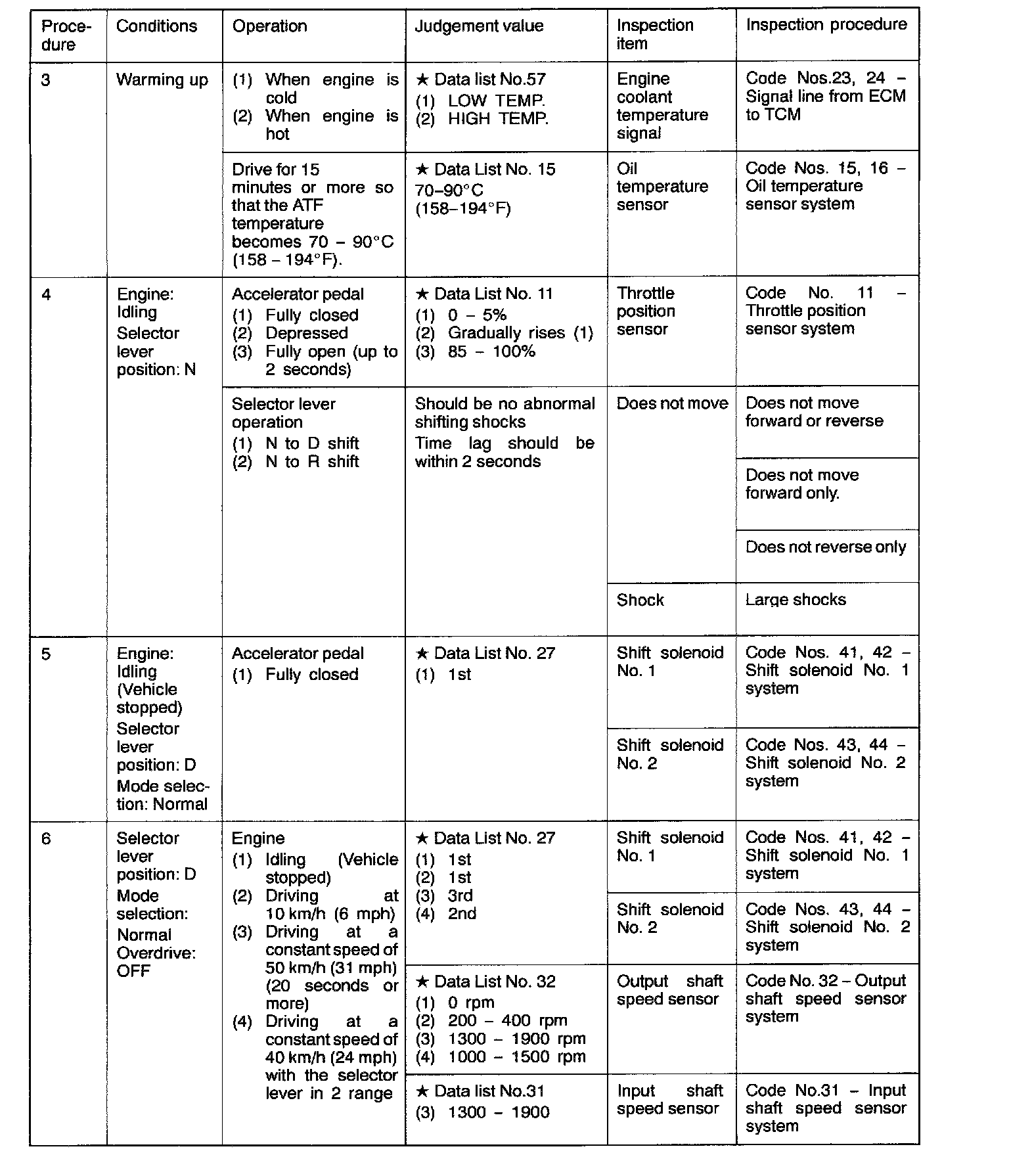 | Procedure | Conditions | Operation | Judgement value | Inspection item | Inspection procedure |
|---|---|---|---|---|---|
| 3 | Warming up | (1) When engine is cold (2) When engine is hot | ★ Data list No.57 (1) LOW TEMP. (2) HIGH TEMP. | Engine coolant temperature signal | Code Nos.23, 24 – Signal line from ECM to TCM |
| | | Drive for 15 minutes or more so that the ATF temperature becomes 70 – 90°C (158 – 194°F). | ★ Data List No. 15 70–90°C (158–194°F) | Oil temperature sensor | Code Nos. 15, 16 – Oil temperature sensor system |
| 4 | Engine: Idling Selector lever position: N | Accelerator pedal (1) Fully closed (2) Depressed (3) Fully open (up to 2 seconds) | ★ Data List No. 11 (1) 0 – 5% (2) Gradually rises (1) (3) 85 – 100% | Throttle position sensor | Code No. 11 – Throttle position sensor system |
| | | Selector lever operation (1) N to D shift (2) N to R shift | Should be no abnormal shifting shocks Time lag should be within 2 seconds | Does not move | Does not move forward or reverse |
| | | | | | Does not move forward only. |
| | | | | | Does not reverse only |
| | | | | Shock | Large shocks |
| 5 | Engine: Idling (Vehicle stopped) Selector lever position: D Mode selection: Normal | Accelerator pedal (1) Fully closed | ★ Data List No. 27 (1) 1st | Shift solenoid No. 1 | Code Nos. 41, 42 – Shift solenoid No. 1 system |
| | | | | Shift solenoid No. 2 | Code Nos. 43, 44 – Shift solenoid No. 2 system |
| 6 | Selector lever position: D Mode selection: Normal Overdrive: OFF | Engine (1) Idling (Vehicle stopped) (2) Driving at 10 km/h (6 mph) (3) Driving at a constant speed of 50 km/h (31 mph) (20 seconds or more) (4) Driving at a constant speed of 40 km/h (24 mph) with the selector lever in 2 range | ★ Data List No. 27 (1) 1st (2) 1st (3) 3rd (4) 2nd | Shift solenoid No. 1 | Code Nos. 41, 42 – Shift solenoid No. 1 system |
| | | | | Shift solenoid No. 2 | Code Nos. 43, 44 – Shift solenoid No. 2 system |
| | | | ★ Data List No. 32 (1) 0 rpm (2) 200 – 400 rpm (3) 1300 – 1900 rpm (4) 1000 – 1500 rpm | Output shaft speed sensor | Code No. 32 – Output shaft speed sensor system |
| | | | ★ Data list No.31 (3) 1300 – 1900 | Input shaft speed sensor | Code No.31 – Input shaft speed sensor system |